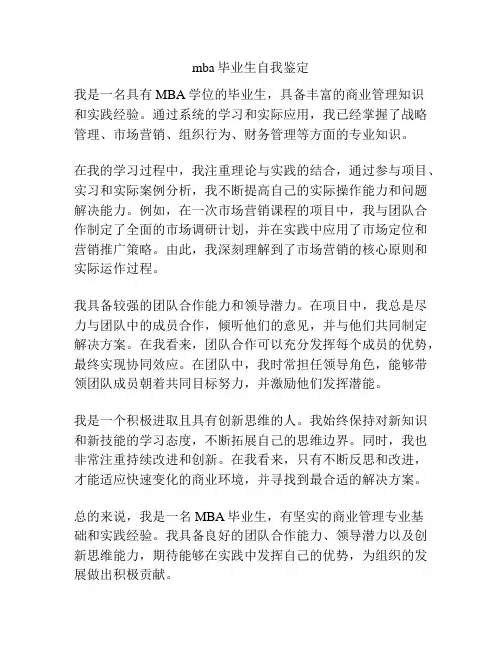 mba 毕业生自我鉴定

我是一名具有 MBA 学位的毕业生，具备丰富的商业管理知识和实践经验。通过系统的学习和实际应用，我已经掌握了战略管理、市场营销、组织行为、财务管理等方面的专业知识。

在我的学习过程中，我注重理论与实践的结合，通过参与项目、实习和实际案例分析，我不断提高自己的实际操作能力和问题解决能力。例如，在一次市场营销课程的项目中，我与团队合作制定了全面的市场调研计划，并在实践中应用了市场定位和营销推广策略。由此，我深刻理解到了市场营销的核心原则和实际运作过程。

我具备较强的团队合作能力和领导潜力。在项目中，我总是尽力与团队中的成员合作，倾听他们的意见，并与他们共同制定解决方案。在我看来，团队合作可以充分发挥每个成员的优势，最终实现协同效应。在团队中，我时常担任领导角色，能够带领团队成员朝着共同目标努力，并激励他们发挥潜能。

我是一个积极进取且具有创新思维的人。我始终保持对新知识和新技能的学习态度，不断拓展自己的思维边界。同时，我也非常注重持续改进和创新。在我看来，只有不断反思和改进，才能适应快速变化的商业环境，并寻找到最合适的解决方案。

总的来说，我是一名 MBA 毕业生，有坚实的商业管理专业基础和实践经验。我具备良好的团队合作能力、领导潜力以及创新思维能力，期待能够在实践中发挥自己的优势，为组织的发展做出积极贡献。